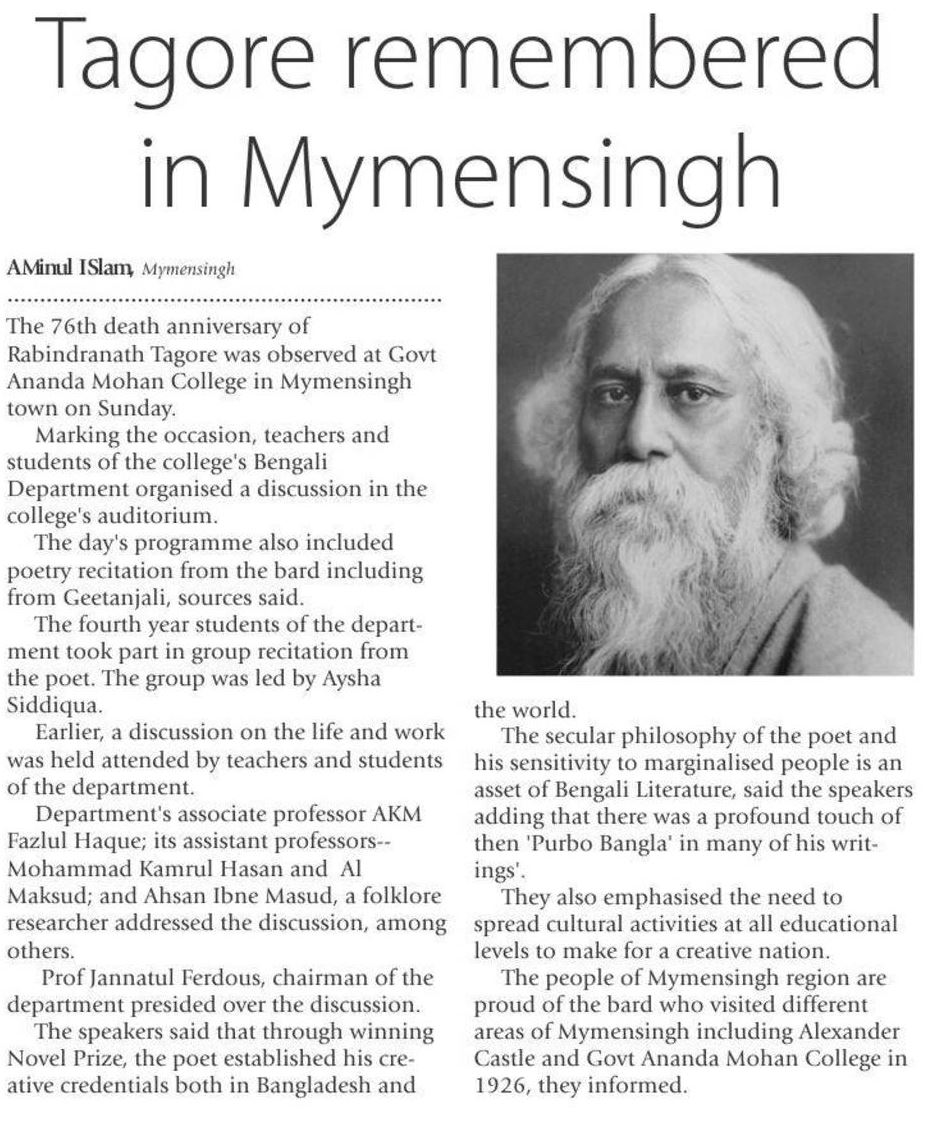 Tagore remembered in Mymensingh

AMinul ISlam, Mymensingh

The 76th death anniversary of Rabindranath Tagore was observed at Govt Ananda Mohan College in Mymensingh town on Sunday.

Marking the occasion, teachers and students of the college's Bengali Department organised a discussion in the college's auditorium.

The day's programme also included poetry recitation from the bard including from Geetanjali, sources said.

The fourth year students of the department took part in group recitation from the poet. The group was led by Aysha Siddiqua.

Earlier, a discussion on the life and work was held attended by teachers and students of the department.

Department's associate professor AKM Fazlul Haque; its assistant professors-- Mohammad Kamrul Hasan and Al Maksud; and Ahsan Ibne Masud, a folklore researcher addressed the discussion, among others.

Prof Jannatul Ferdous, chairman of the department presided over the discussion.

The speakers said that through winning Novel Prize, the poet established his creative credentials both in Bangladesh and the world.

The secular philosophy of the poet and his sensitivity to marginalised people is an asset of Bengali Literature, said the speakers adding that there was a profound touch of then 'Purbo Bangla' in many of his writings'.

They also emphasised the need to spread cultural activities at all educational levels to make for a creative nation.

The people of Mymensingh region are proud of the bard who visited different areas of Mymensingh including Alexander Castle and Govt Ananda Mohan College in 1926, they informed.